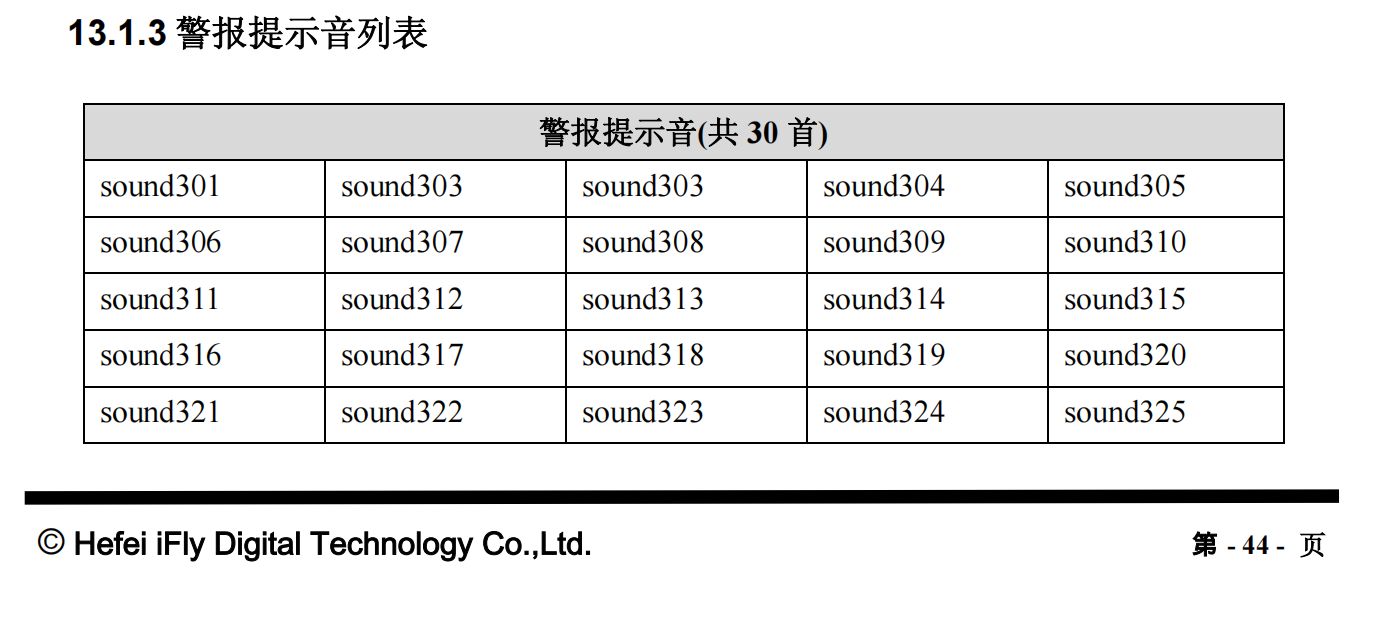 13.1.3 警报提示音列表

| 警报提示音(共 30 首) | | | | |
|---|---|---|---|---|
| sound301 | sound303 | sound303 | sound304 | sound305 |
| sound306 | sound307 | sound308 | sound309 | sound310 |
| sound311 | sound312 | sound313 | sound314 | sound315 |
| sound316 | sound317 | sound318 | sound319 | sound320 |
| sound321 | sound322 | sound323 | sound324 | sound325 |

© Hefei iFly Digital Technology Co.,Ltd.

第 - 44 - 页